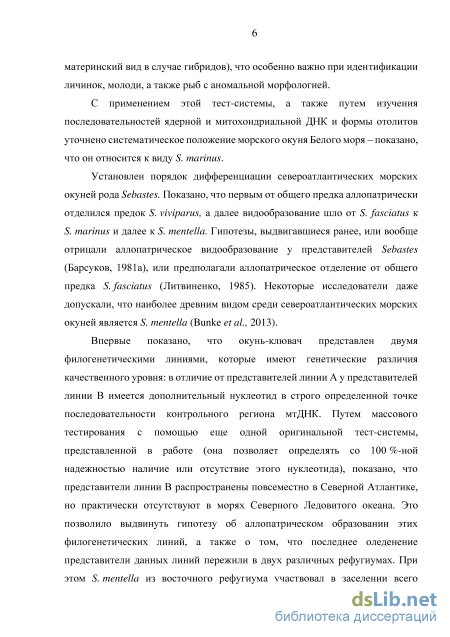 6

материнский вид в случае гибридов), что особенно важно при идентификации личинок, молоди, а также рыб с аномальной морфологией.

С применением этой тест-системы, а также путем изучения последовательностей ядерной и митохондриальной ДНК и формы отолитов уточнено систематическое положение морского окуня Белого моря – показано, что он относится к виду S. marinus.

Установлен порядок дифференциации североатлантических морских окуней рода Sebastes. Показано, что первым от общего предка аллопатрически отделился предок S. viviparus, а далее видообразование шло от S. fasciatus к S. marinus и далее к S. mentella. Гипотезы, выдвигавшиеся ранее, или вообще отрицали аллопатрическое видообразование у представителей Sebastes (Барсуков, 1981а), или предполагали аллопатрическое отделение от общего предка S. fasciatus (Литвиненко, 1985). Некоторые исследователи даже допускали, что наиболее древним видом среди североатлантических морских окуней является S. mentella (Bunke et al., 2013).

Впервые показано, что окунь-клювач представлен двумя филогенетическими линиями, которые имеют генетические различия качественного уровня: в отличие от представителей линии А у представителей линии В имеется дополнительный нуклеотид в строго определенной точке последовательности контрольного региона мтДНК. Путем массового тестирования с помощью еще одной оригинальной тест-системы, представленной в работе (она позволяет определять со 100 %-ной надежностью наличие или отсутствие этого нуклеотида), показано, что представители линии В распространены повсеместно в Северной Атлантике, но практически отсутствуют в морях Северного Ледовитого океана. Это позволило выдвинуть гипотезу об аллопатрическом образовании этих филогенетических линий, а также о том, что последнее оледенение представители данных линий пережили в двух различных рефугиумах. При этом S. mentella из восточного рефугиума участвовал в заселении всего

dsLib.net
библиотека диссертаций